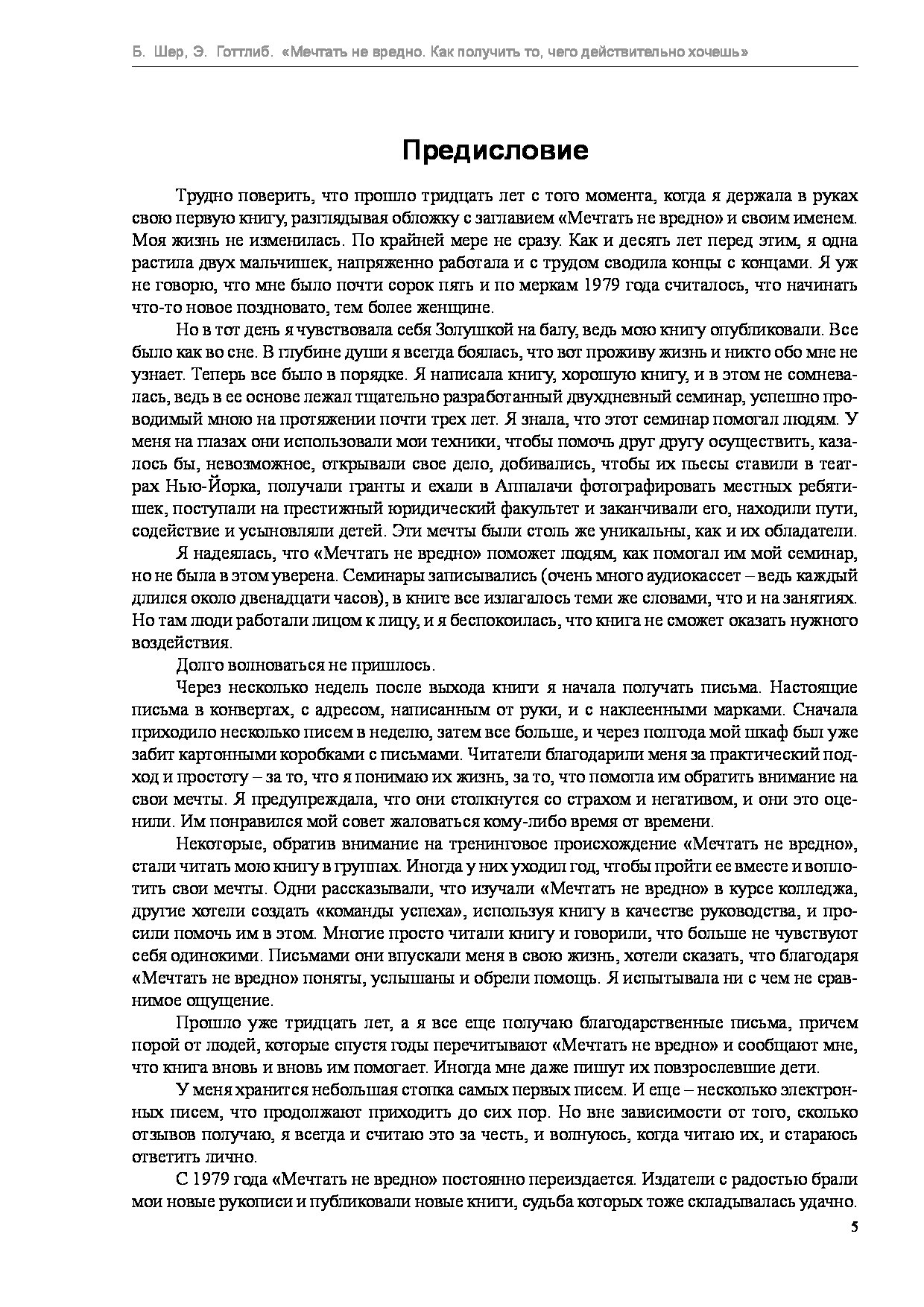 Б. Шер, Э. Готтлиб. «Мечтать не вредно. Как получить то, чего действительно хочешь»

Предисловие

Трудно поверить, что прошло тридцать лет с того момента, когда я держала в руках свою первую книгу, разглядывая обложку с заглавием «Мечтать не вредно» и своим именем. Моя жизнь не изменилась. По крайней мере не сразу. Как и десять лет перед этим, я одна растила двух мальчишек, напряженно работала и с трудом сводила концы с концами. Я уж не говорю, что мне было почти сорок пять и по меркам 1979 года считалось, что начинать что-то новое поздновато, тем более женщине.

Но в тот день я чувствовала себя Золушкой на балу, ведь мою книгу опубликовали. Все было как во сне. В глубине души я всегда боялась, что вот проживу жизнь и никто обо мне не узнает. Теперь все было в порядке. Я написала книгу, хорошую книгу, и в этом не сомневалась, ведь в ее основе лежал тщательно разработанный двухдневный семинар, успешно проводимый мною на протяжении почти трех лет. Я знала, что этот семинар помогал людям. У меня на глазах они использовали мои техники, чтобы помочь друг другу осуществить, казалось бы, невозможное, открывали свое дело, добивались, чтобы их пьесы ставили в театрах Нью-Йорка, получали гранты и ехали в Аппалачи фотографировать местных ребятишек, поступали на престижный юридический факультет и заканчивали его, находили пути, содействие и усыновляли детей. Эти мечты были столь же уникальны, как и их обладатели.

Я надеялась, что «Мечтать не вредно» поможет людям, как помогал им мой семинар, но не была в этом уверена. Семинары записывались (очень много аудиокассет – ведь каждый длился около двенадцати часов), в книге все излагалось теми же словами, что и на занятиях. Но там люди работали лицом к лицу, и я беспокоилась, что книга не сможет оказать нужного воздействия.

Долго волноваться не пришлось.

Через несколько недель после выхода книги я начала получать письма. Настоящие письма в конвертах, с адресом, написанным от руки, и с наклеенными марками. Сначала приходило несколько писем в неделю, затем все больше, и через полгода мой шкаф был уже забит картонными коробками с письмами. Читатели благодарили меня за практический подход и простоту – за то, что я понимаю их жизнь, за то, что помогла им обратить внимание на свои мечты. Я предупреждала, что они столкнутся со страхом и негативом, и они это оценили. Им понравился мой совет жаловаться кому-либо время от времени.

Некоторые, обратив внимание на тренинговое происхождение «Мечтать не вредно», стали читать мою книгу в группах. Иногда у них уходил год, чтобы пройти ее вместе и воплотить свои мечты. Одни рассказывали, что изучали «Мечтать не вредно» в курсе колледжа, другие хотели создать «команды успеха», используя книгу в качестве руководства, и просили помочь им в этом. Многие просто читали книгу и говорили, что больше не чувствуют себя одинокими. Письмами они впускали меня в свою жизнь, хотели сказать, что благодаря «Мечтать не вредно» поняты, услышаны и обрели помощь. Я испытывала ни с чем не сравнимое ощущение.

Прошло уже тридцать лет, а я все еще получаю благодарственные письма, причем порой от людей, которые спустя годы перечитывают «Мечтать не вредно» и сообщают мне, что книга вновь и вновь им помогает. Иногда мне даже пишут их повзрослевшие дети.

У меня хранится небольшая стопка самых первых писем. И еще – несколько электронных писем, что продолжают приходить до сих пор. Но вне зависимости от того, сколько отзывов получаю, я всегда и считаю это за честь, и волнуюсь, когда читаю их, и стараюсь ответить лично.

С 1979 года «Мечтать не вредно» постоянно переиздается. Издатели с радостью брали мои новые рукописи и публиковали новые книги, судьба которых тоже складывалась удачно.

5